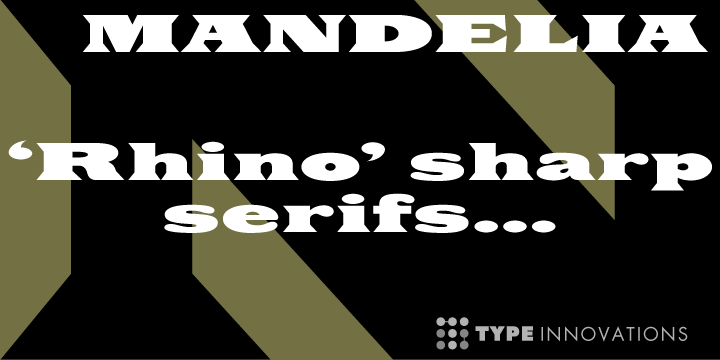 MANDELIA

‘Rhino’ sharp serifs...

TYPE INNOVATIONS